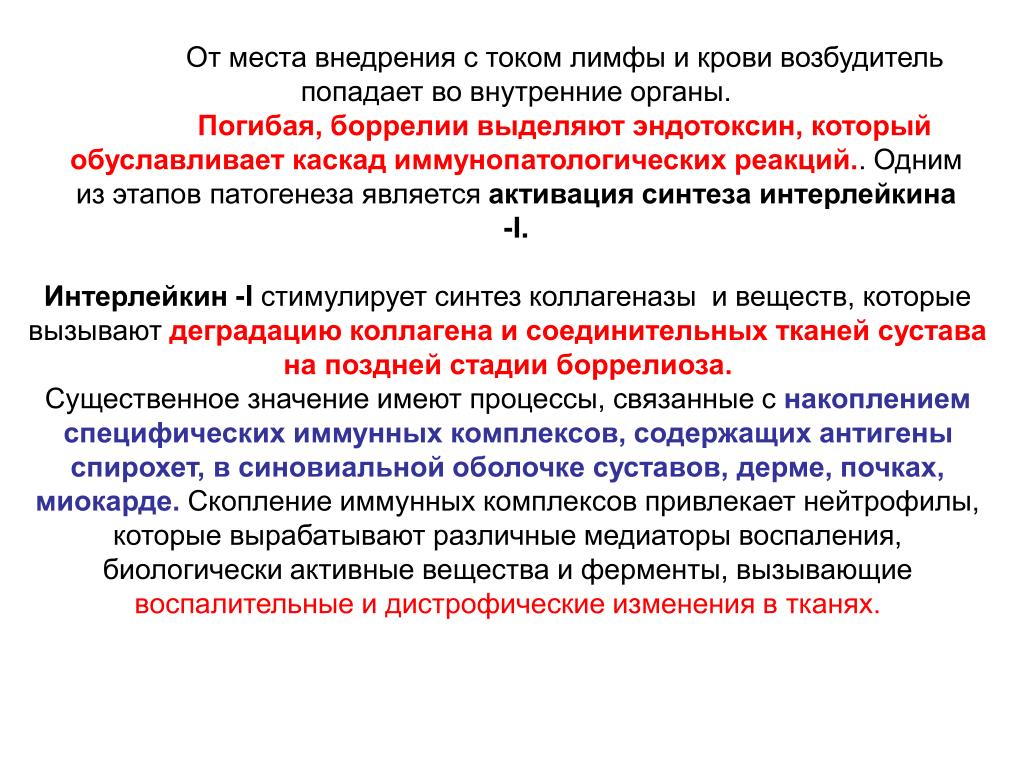 От места внедрения с током лимфы и крови возбудитель попадает во внутренние органы.

Погибая, боррелии выделяют эндотоксин, который обуславливает каскад иммунопатологических реакций.. Одним из этапов патогенеза является активация синтеза интерлейкина -I.

Интерлейкин -I стимулирует синтез коллагеназы и веществ, которые вызывают деградацию коллагена и соединительных тканей сустава на поздней стадии боррелиоза.
Существенное значение имеют процессы, связанные с накоплением специфических иммунных комплексов, содержащих антигены спирохет, в синовиальной оболочке суставов, дерме, почках, миокарде. Скопление иммунных комплексов привлекает нейтрофилы, которые вырабатывают различные медиаторы воспаления, биологически активные вещества и ферменты, вызывающие воспалительные и дистрофические изменения в тканях.